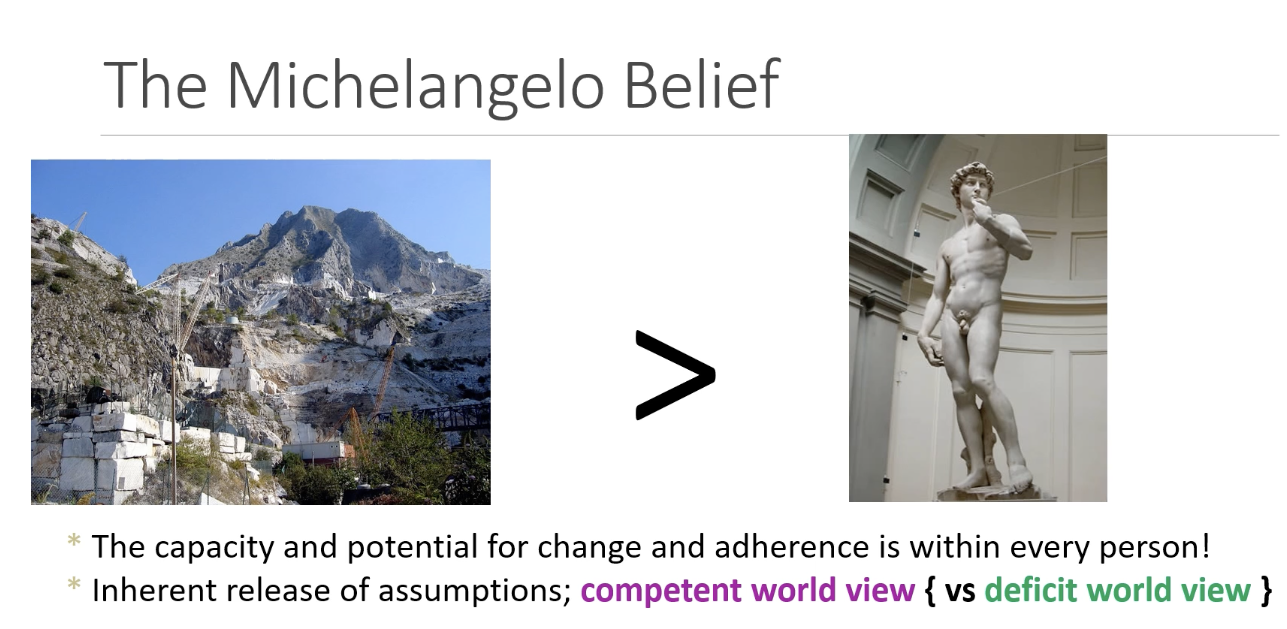 The Michelangelo Belief

>

* The capacity and potential for change and adherence is within every person!
* Inherent release of assumptions; competent world view { vs deficit world view }